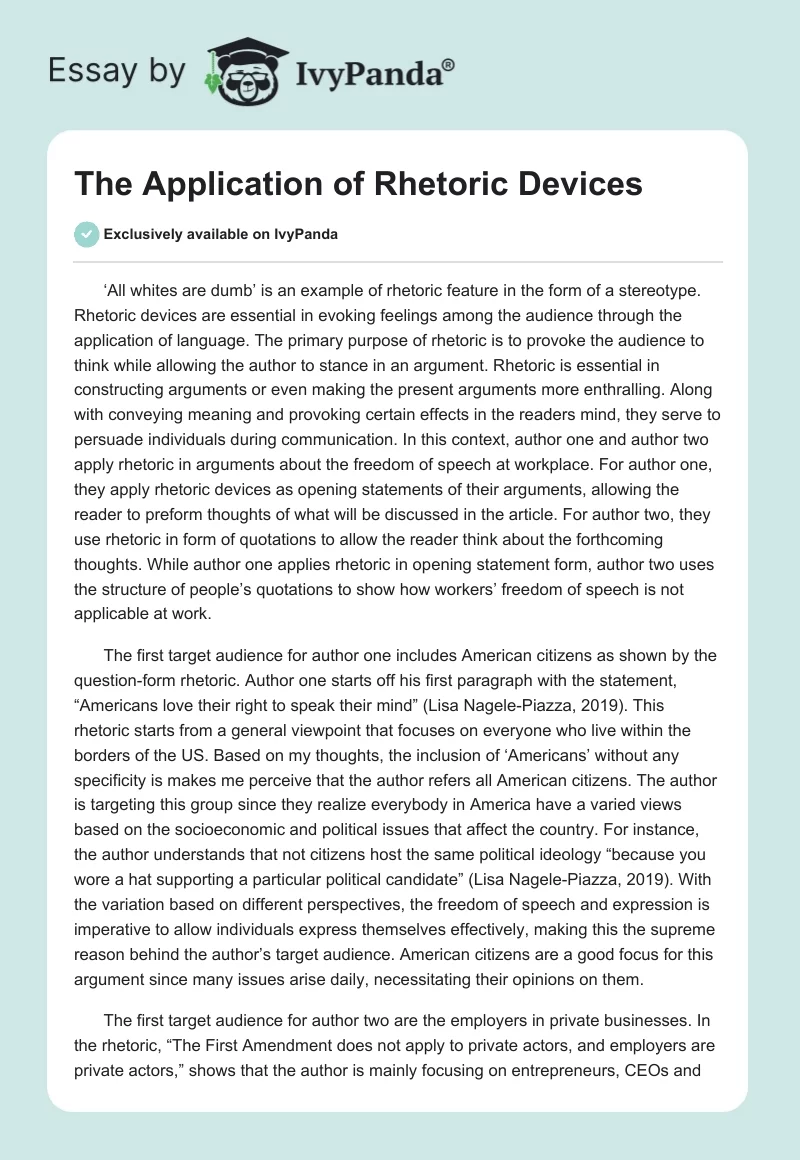 Essay by IvyPanda®

The Application of Rhetoric Devices

Exclusively available on IvyPanda

'All whites are dumb' is an example of rhetoric feature in the form of a stereotype. Rhetoric devices are essential in evoking feelings among the audience through the application of language. The primary purpose of rhetoric is to provoke the audience to think while allowing the author to stance in an argument. Rhetoric is essential in constructing arguments or even making the present arguments more enthralling. Along with conveying meaning and provoking certain effects in the readers mind, they serve to persuade individuals during communication. In this context, author one and author two apply rhetoric in arguments about the freedom of speech at workplace. For author one, they apply rhetoric devices as opening statements of their arguments, allowing the reader to preform thoughts of what will be discussed in the article. For author two, they use rhetoric in form of quotations to allow the reader think about the forthcoming thoughts. While author one applies rhetoric in opening statement form, author two uses the structure of people's quotations to show how workers' freedom of speech is not applicable at work.

The first target audience for author one includes American citizens as shown by the question-form rhetoric. Author one starts off his first paragraph with the statement, "Americans love their right to speak their mind" (Lisa Nagele-Piazza, 2019). This rhetoric starts from a general viewpoint that focuses on everyone who live within the borders of the US. Based on my thoughts, the inclusion of 'Americans' without any specificity is makes me perceive that the author refers all American citizens. The author is targeting this group since they realize everybody in America have a varied views based on the socioeconomic and political issues that affect the country. For instance, the author understands that not citizens host the same political ideology "because you wore a hat supporting a particular political candidate" (Lisa Nagele-Piazza, 2019). With the variation based on different perspectives, the freedom of speech and expression is imperative to allow individuals express themselves effectively, making this the supreme reason behind the author's target audience. American citizens are a good focus for this argument since many issues arise daily, necessitating their opinions on them.

The first target audience for author two are the employers in private businesses. In the rhetoric, "The First Amendment does not apply to private actors, and employers are private actors," shows that the author is mainly focusing on entrepreneurs, CEOs and